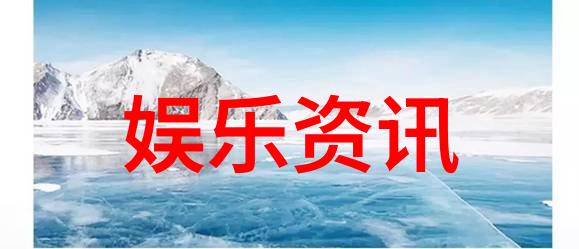 娱乐资讯